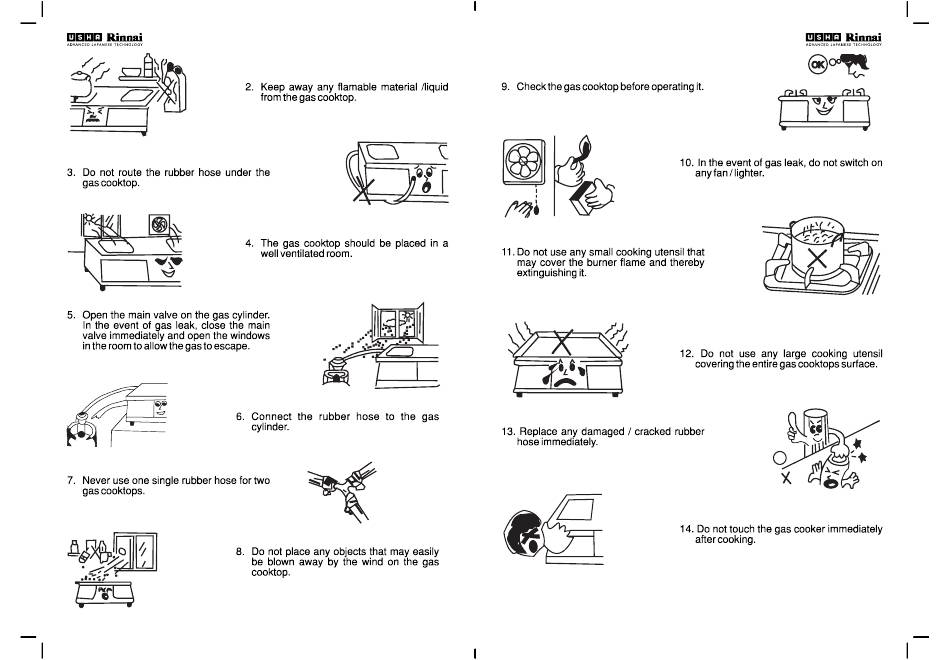 USHA Rinnai
ADVANCED JAPANESE TECHNOLOGY

2. Keep away any flamable material /liquid from the gas cooktop.

3. Do not route the rubber hose under the gas cooktop.

4. The gas cooktop should be placed in a well ventilated room.

5. Open the main valve on the gas cylinder. In the event of gas leak, close the main valve immediately and open the windows in the room to allow the gas to escape.

6. Connect the rubber hose to the gas cylinder.

7. Never use one single rubber hose for two gas cooktops.

8. Do not place any objects that may easily be blown away by the wind on the gas cooktop.

USHA Rinnai
ADVANCED JAPANESE TECHNOLOGY

OK

9. Check the gas cooktop before operating it.

10. In the event of gas leak, do not switch on any fan / lighter.

11. Do not use any small cooking utensil that may cover the burner flame and thereby extinguishing it.

12. Do not use any large cooking utensil covering the entire gas cooktops surface.

13. Replace any damaged / cracked rubber hose immediately.

14. Do not touch the gas cooker immediately after cooking.